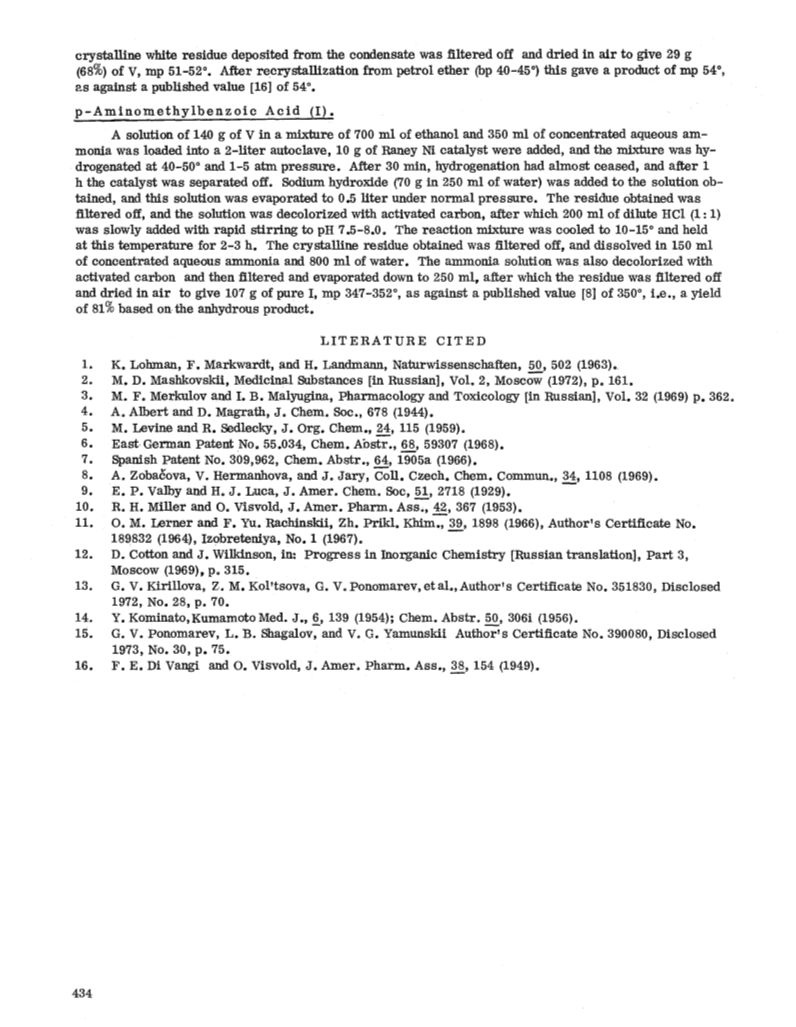 crystalline white residue deposited from the condensate was filtered off and dried in air to give 29 g (68%) of V, mp 51-52°. After recrystallization from petrol ether (bp 40-45°) this gave a product of mp 54°, as against a published value [16] of 54°.

p-Aminomethylbenzoic Acid (I).

A solution of 140 g of V in a mixture of 700 ml of ethanol and 350 ml of concentrated aqueous ammonia was loaded into a 2-liter autoclave, 10 g of Raney Ni catalyst were added, and the mixture was hydrogenated at 40-50° and 1-5 atm pressure. After 30 min, hydrogenation had almost ceased, and after 1 h the catalyst was separated off. Sodium hydroxide (70 g in 250 ml of water) was added to the solution obtained, and this solution was evaporated to 0.5 liter under normal pressure. The residue obtained was filtered off, and the solution was decolorized with activated carbon, after which 200 ml of dilute HCl (1:1) was slowly added with rapid stirring to pH 7.5-8.0. The reaction mixture was cooled to 10-15° and held at this temperature for 2-3 h. The crystalline residue obtained was filtered off, and dissolved in 150 ml of concentrated aqueous ammonia and 800 ml of water. The ammonia solution was also decolorized with activated carbon and then filtered and evaporated down to 250 ml, after which the residue was filtered off and dried in air to give 107 g of pure I, mp 347-352°, as against a published value [8] of 350°, i.e., a yield of 81% based on the anhydrous product.

LITERATURE CITED

1. K. Lohman, F. Markwardt, and H. Landmann, Naturwissenschaften, 50, 502 (1963).
2. M. D. Mashkovskii, Medicinal Substances [in Russian], Vol. 2, Moscow (1972), p. 161.
3. M. F. Merkulov and I. B. Malyugina, Pharmacology and Toxicology [in Russian], Vol. 32 (1969) p. 362.
4. A. Albert and D. Magrath, J. Chem. Soc., 678 (1944).
5. M. Levine and R. Sedlecky, J. Org. Chem., 24, 115 (1959).
6. East German Patent No. 55.034, Chem. Abstr., 68, 59307 (1968).
7. Spanish Patent No. 309,962, Chem. Abstr., 64, 1905a (1966).
8. A. Zobačova, V. Hermanhova, and J. Jary, Coll. Czech. Chem. Commun., 34, 1108 (1969).
9. E. P. Valby and H. J. Luca, J. Amer. Chem. Soc, 51, 2718 (1929).
10. R. H. Miller and O. Visvold, J. Amer. Pharm. Ass., 42, 367 (1953).
11. O. M. Lerner and F. Yu. Rachinskii, Zh. Prikl. Khim., 39, 1898 (1966), Author's Certificate No. 189832 (1964), Izobreteniya, No. 1 (1967).
12. D. Cotton and J. Wilkinson, in: Progress in Inorganic Chemistry [Russian translation], Part 3, Moscow (1969), p. 315.
13. G. V. Kirillova, Z. M. Kol'tsova, G. V. Ponomarev, et al., Author's Certificate No. 351830, Disclosed 1972, No. 28, p. 70.
14. Y. Kominato, Kumamoto Med. J., 6, 139 (1954); Chem. Abstr. 50, 306i (1956).
15. G. V. Ponomarev, L. B. Shagalov, and V. G. Yamunskii Author's Certificate No. 390080, Disclosed 1973, No. 30, p. 75.
16. F. E. Di Vangi and O. Visvold, J. Amer. Pharm. Ass., 38, 154 (1949).

434